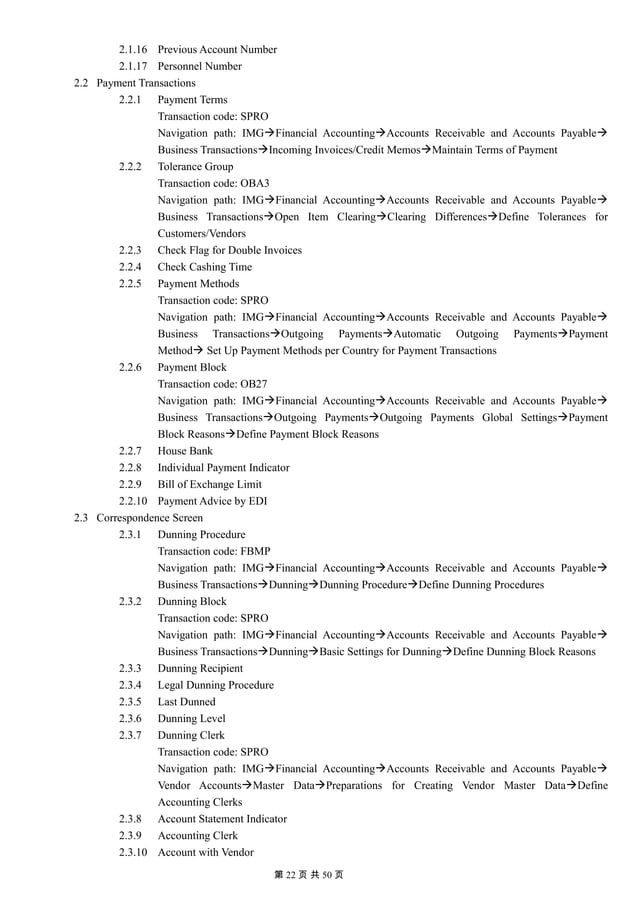 2.1.16 Previous Account Number
2.1.17 Personnel Number
2.2 Payment Transactions
2.2.1 Payment Terms
Transaction code: SPRO
Navigation path: IMG→Financial Accounting→Accounts Receivable and Accounts Payable→Business Transactions→Incoming Invoices/Credit Memos→Maintain Terms of Payment
2.2.2 Tolerance Group
Transaction code: OBA3
Navigation path: IMG→Financial Accounting→Accounts Receivable and Accounts Payable→Business Transactions→Open Item Clearing→Clearing Differences→Define Tolerances for Customers/Vendors
2.2.3 Check Flag for Double Invoices
2.2.4 Check Cashing Time
2.2.5 Payment Methods
Transaction code: SPRO
Navigation path: IMG→Financial Accounting→Accounts Receivable and Accounts Payable→Business Transactions→Outgoing Payments→Automatic Outgoing Payments→Payment Method→ Set Up Payment Methods per Country for Payment Transactions
2.2.6 Payment Block
Transaction code: OB27
Navigation path: IMG→Financial Accounting→Accounts Receivable and Accounts Payable→Business Transactions→Outgoing Payments→Outgoing Payments Global Settings→Payment Block Reasons→Define Payment Block Reasons
2.2.7 House Bank
2.2.8 Individual Payment Indicator
2.2.9 Bill of Exchange Limit
2.2.10 Payment Advice by EDI
2.3 Correspondence Screen
2.3.1 Dunning Procedure
Transaction code: FBMP
Navigation path: IMG→Financial Accounting→Accounts Receivable and Accounts Payable→Business Transactions→Dunning→Dunning Procedure→Define Dunning Procedures
2.3.2 Dunning Block
Transaction code: SPRO
Navigation path: IMG→Financial Accounting→Accounts Receivable and Accounts Payable→Business Transactions→Dunning→Basic Settings for Dunning→Define Dunning Block Reasons
2.3.3 Dunning Recipient
2.3.4 Legal Dunning Procedure
2.3.5 Last Dunned
2.3.6 Dunning Level
2.3.7 Dunning Clerk
Transaction code: SPRO
Navigation path: IMG→Financial Accounting→Accounts Receivable and Accounts Payable→Vendor Accounts→Master Data→Preparations for Creating Vendor Master Data→Define Accounting Clerks
2.3.8 Account Statement Indicator
2.3.9 Accounting Clerk
2.3.10 Account with Vendor

第 22 页 共 50 页